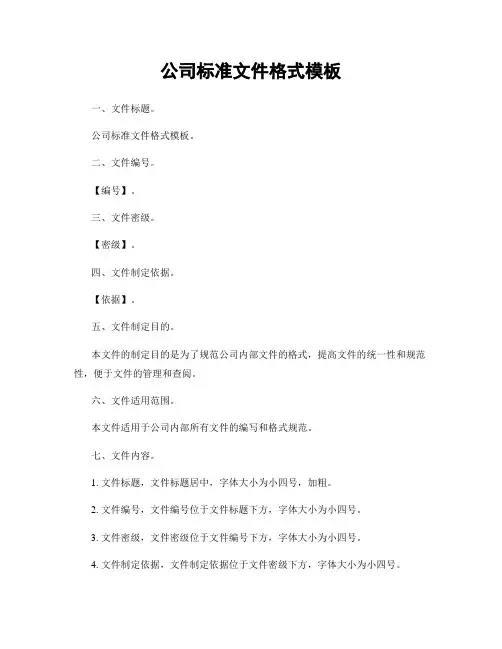 公司标准文件格式模板

一、文件标题。

公司标准文件格式模板。

二、文件编号。

【编号】。

三、文件密级。

【密级】。

四、文件制定依据。

【依据】。

五、文件制定目的。

本文件的制定目的是为了规范公司内部文件的格式，提高文件的统一性和规范性，便于文件的管理和查阅。

六、文件适用范围。

本文件适用于公司内部所有文件的编写和格式规范。

七、文件内容。

1. 文件标题，文件标题居中，字体大小为小四号，加粗。

2. 文件编号，文件编号位于文件标题下方，字体大小为小四号。

3. 文件密级，文件密级位于文件编号下方，字体大小为小四号。

4. 文件制定依据，文件制定依据位于文件密级下方，字体大小为小四号。